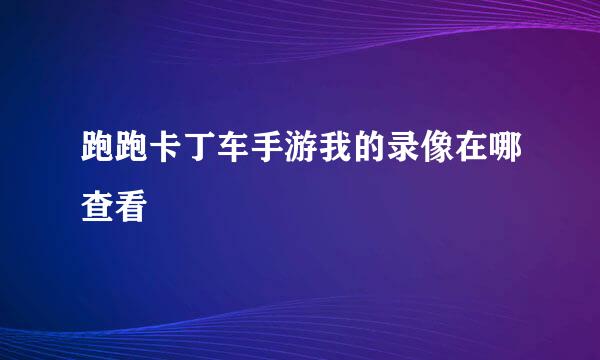 跑跑卡丁车手游我的录像在哪查看